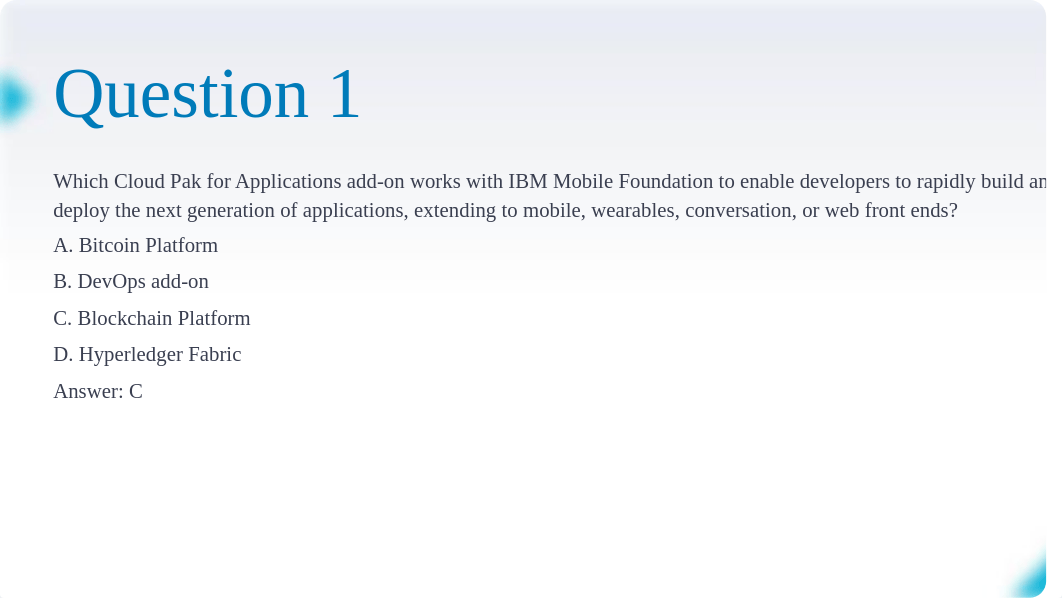 Question 1

Which Cloud Pak for Applications add-on works with IBM Mobile Foundation to enable developers to rapidly build an deploy the next generation of applications, extending to mobile, wearables, conversation, or web front ends?

A. Bitcoin Platform

B. DevOps add-on

C. Blockchain Platform

D. Hyperledger Fabric

Answer: C